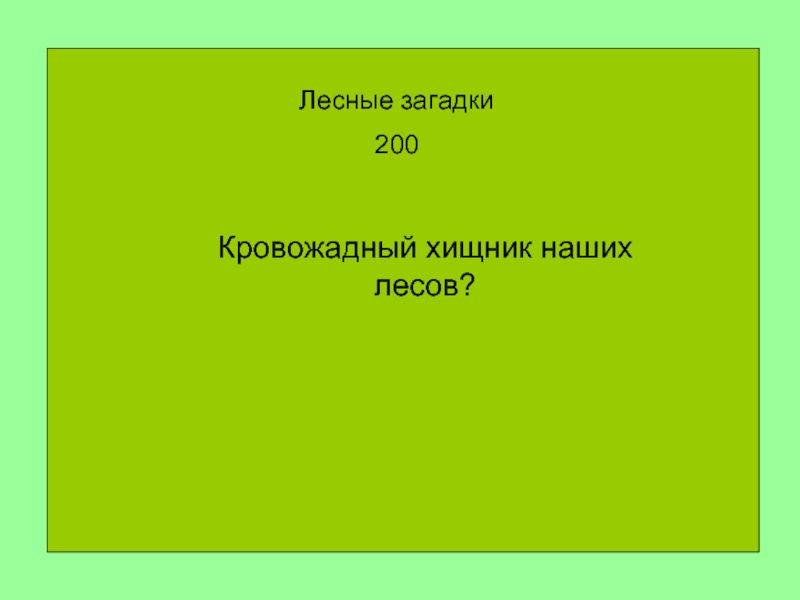 Лесные загадки

200

Кровожадный хищник наших лесов?